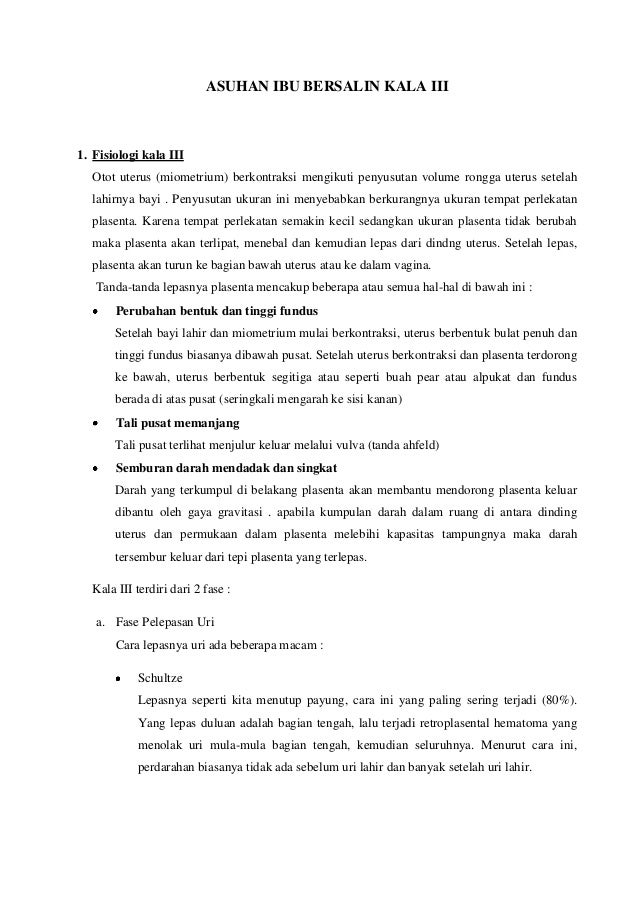 ASUHAN IBU BERSALIN KALA III

1. Fisiologi kala III

Otot uterus (miometrium) berkontraksi mengikuti penyusutan volume rongga uterus setelah lahirnya bayi . Penyusutan ukuran ini menyebabkan berkurangnya ukuran tempat perlekatan plasenta. Karena tempat perlekatan semakin kecil sedangkan ukuran plasenta tidak berubah maka plasenta akan terlipat, menebal dan kemudian lepas dari dindng uterus. Setelah lepas, plasenta akan turun ke bagian bawah uterus atau ke dalam vagina.

Tanda-tanda lepasnya plasenta mencakup beberapa atau semua hal-hal di bawah ini :

• Perubahan bentuk dan tinggi fundus
Setelah bayi lahir dan miometrium mulai berkontraksi, uterus berbentuk bulat penuh dan tinggi fundus biasanya dibawah pusat. Setelah uterus berkontraksi dan plasenta terdorong ke bawah, uterus berbentuk segitiga atau seperti buah pear atau alpukat dan fundus berada di atas pusat (seringkali mengarah ke sisi kanan)

• Tali pusat memanjang
Tali pusat terlihat menjulur keluar melalui vulva (tanda ahfeld)

• Semburan darah mendadak dan singkat
Darah yang terkumpul di belakang plasenta akan membantu mendorong plasenta keluar dibantu oleh gaya gravitasi . apabila kumpulan darah dalam ruang di antara dinding uterus dan permukaan dalam plasenta melebihi kapasitas tampungnya maka darah tersembur keluar dari tepi plasenta yang terlepas.

Kala III terdiri dari 2 fase :

a. Fase Pelepasan Uri
Cara lepasnya uri ada beberapa macam :

• Schultze
Lepasnya seperti kita menutup payung, cara ini yang paling sering terjadi (80%). Yang lepas duluan adalah bagian tengah, lalu terjadi retroplasental hematoma yang menolak uri mula-mula bagian tengah, kemudian seluruhnya. Menurut cara ini, perdarahan biasanya tidak ada sebelum uri lahir dan banyak setelah uri lahir.